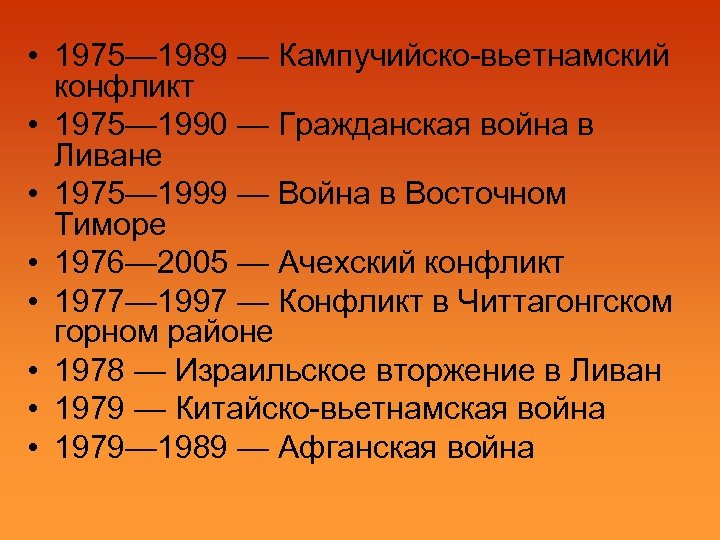 • 1975—1989 — Кампучийско-вьетнамский конфликт
• 1975—1990 — Гражданская война в Ливане
• 1975—1999 — Война в Восточном Тиморе
• 1976—2005 — Ачехский конфликт
• 1977—1997 — Конфликт в Читтагонгском горном районе
• 1978 — Израильское вторжение в Ливан
• 1979 — Китайско-вьетнамская война
• 1979—1989 — Афганская война